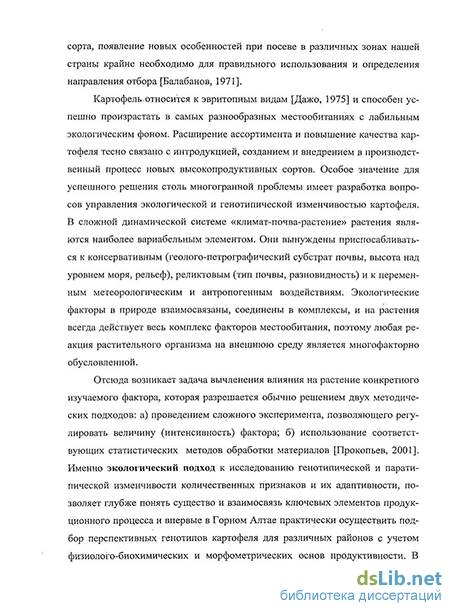 сорта, появление новых особенностей при посеве в различных зонах нашей страны крайне необходимо для правильного использования и определения направления отбора [Балабанов, 1971].

Картофель относится к эвритопным видам [Дажо, 1975] и способен успешно произрастать в самых разнообразных местообитаниях с лабильным экологическим фоном. Расширение ассортимента и повышение качества картофеля тесно связано с интродукцией, созданием и внедрением в производственный процесс новых высокопродуктивных сортов. Особое значение для успешного решения столь многогранной проблемы имеет разработка вопросов управления экологической и генотипической изменчивостью картофеля. В сложной динамической системе «климат-почва-растение» растения являются наиболее вариабельным элементом. Они вынуждены приспосабливаться к консервативным (геолого-петрографический субстрат почвы, высота над уровнем моря, рельеф), реликтовым (тип почвы, разновидность) и к переменным метеорологическим и антропогенным воздействиям. Экологические факторы в природе взаимосвязаны, соединены в комплексы, и на растения всегда действует весь комплекс факторов местообитания, поэтому любая реакция растительного организма на внешнюю среду является многофакторно обусловленной.

Отсюда возникает задача вычленения влияния на растение конкретного изучаемого фактора, которая разрешается обычно решением двух методических подходов: а) проведением сложного эксперимента, позволяющего регулировать величину (интенсивность) фактора; б) использование соответствующих статистических методов обработки материалов [Прокопьев, 2001]. Именно экологический подход к исследованию генотипической и паратипической изменчивости количественных признаков и их адаптивности, позволяет глубже понять существо и взаимосвязь ключевых элементов продукционного процесса и впервые в Горном Алтае практически осуществить подбор перспективных генотипов картофеля для различных районов с учетом физиолого-биохимических и морфометрических основ продуктивности. В

dsLib.net
библиотека диссертаций